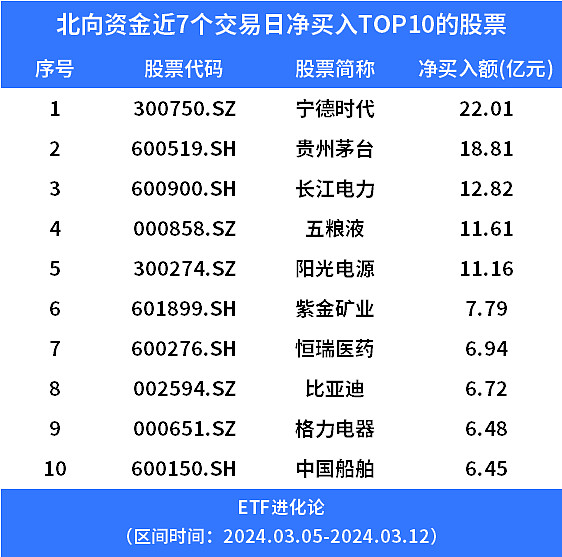 北向资金近7个交易日净买入TOP10的股票

| 序号 | 股票代码 | 股票简称 | 净买入额(亿元) |
|---|---|---|---|
| 1 | 300750.SZ | 宁德时代 | 22.01 |
| 2 | 600519.SH | 贵州茅台 | 18.81 |
| 3 | 600900.SH | 长江电力 | 12.82 |
| 4 | 000858.SZ | 五粮液 | 11.61 |
| 5 | 300274.SZ | 阳光电源 | 11.16 |
| 6 | 601899.SH | 紫金矿业 | 7.79 |
| 7 | 600276.SH | 恒瑞医药 | 6.94 |
| 8 | 002594.SZ | 比亚迪 | 6.72 |
| 9 | 000651.SZ | 格力电器 | 6.48 |
| 10 | 600150.SH | 中国船舶 | 6.45 |

ETF进化论
（区间时间：2024.03.05-2024.03.12）